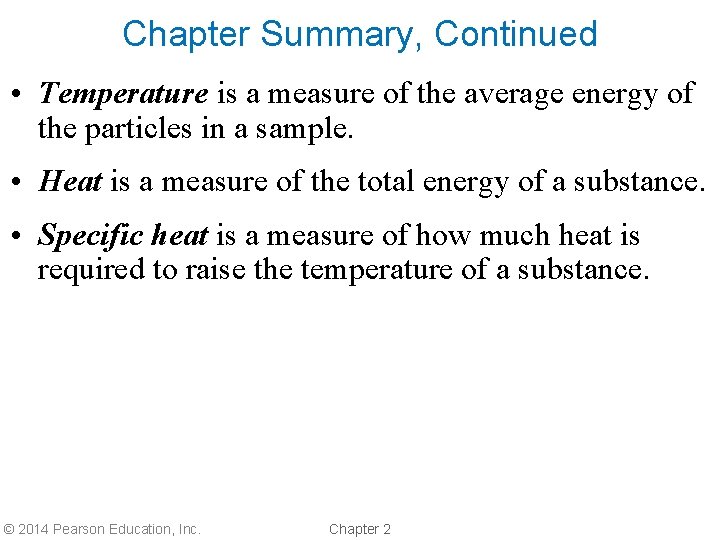 Chapter Summary, Continued

• Temperature is a measure of the average energy of the particles in a sample.

• Heat is a measure of the total energy of a substance.

• Specific heat is a measure of how much heat is required to raise the temperature of a substance.

© 2014 Pearson Education, Inc.

Chapter 2